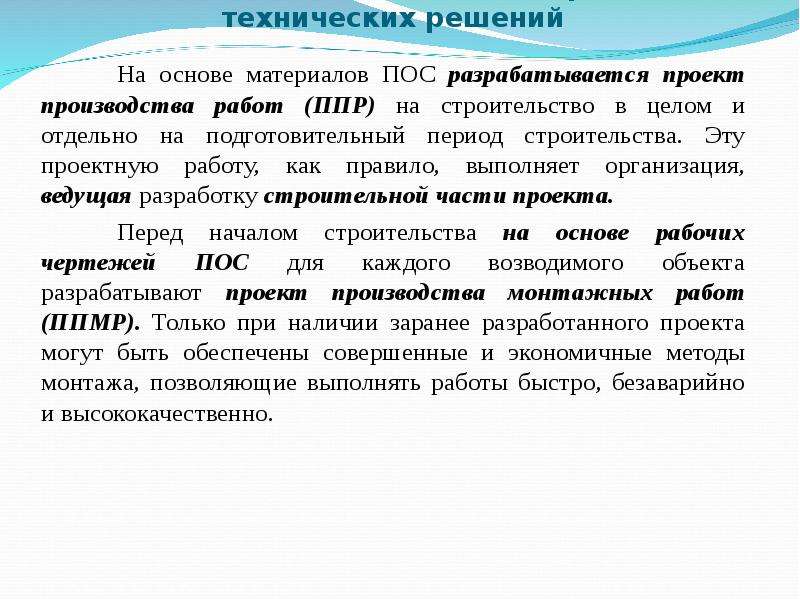 технических решений

На основе материалов ПОС разрабатывается проект производства работ (ППР) на строительство в целом и отдельно на подготовительный период строительства. Эту проектную работу, как правило, выполняет организация, ведущая разработку строительной части проекта.

Перед началом строительства на основе рабочих чертежей ПОС для каждого возводимого объекта разрабатывают проект производства монтажных работ (ППМР). Только при наличии заранее разработанного проекта могут быть обеспечены совершенные и экономичные методы монтажа, позволяющие выполнять работы быстро, безаварийно и высококачественно.